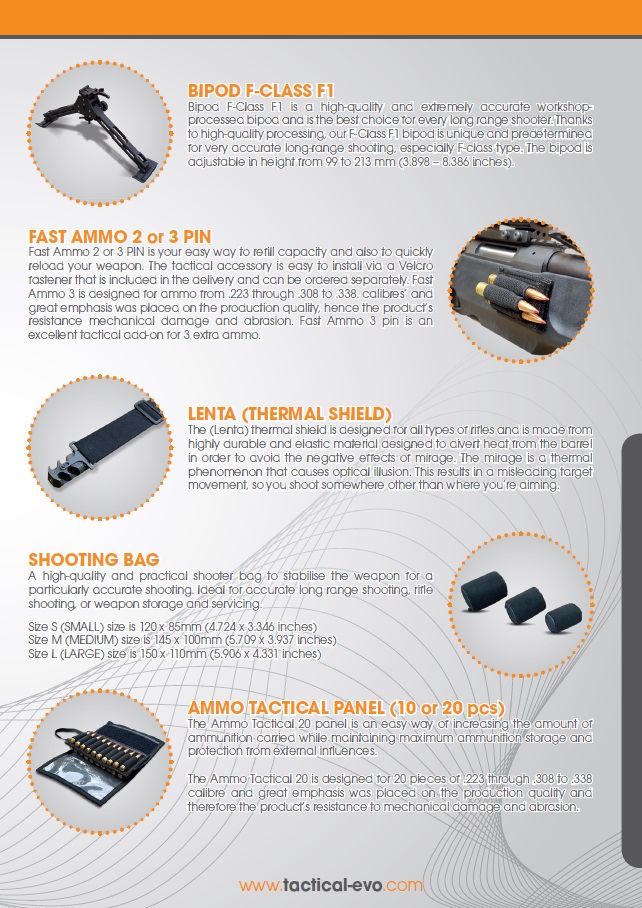 BIPOD F-CLASS F1
Bipod F-Class F1 is a high-quality and extremely accurate workshop-processed bipod and is the best choice for every long range shooter. Thanks to high-quality processing, our F-Class F1 bipod is unique and predetermined for very accurate long-range shooting, especially F-class type. The bipod is adjustable in height from 99 to 213 mm (3.898 – 8.386 inches).

FAST AMMO 2 or 3 PIN
Fast Ammo 2 or 3 PIN is your easy way to refill capacity and also to quickly reload your weapon. The tactical accessory is easy to install via a Velcro fastener that is included in the delivery and can be ordered separately. Fast Ammo 3 is designed for ammo from .223 through .308 to .338. calibres' and great emphasis was placed on the production quality, hence the product's resistance mechanical damage and abrasion. Fast Ammo 3 pin is an excellent tactical add-on for 3 extra ammo.

LENTA (THERMAL SHIELD)
The (Lenta) thermal shield is designed for all types of rifles and is made from highly durable and elastic material designed to divert heat from the barrel in order to avoid the negative effects of mirage. The mirage is a thermal phenomenon that causes optical illusion. This results in a misleading target movement, so you shoot somewhere other than where you're aiming.

SHOOTING BAG
A high-quality and practical shooter bag to stabilise the weapon for a particularly accurate shooting. Ideal for accurate long range shooting, rifle shooting, or weapon storage and servicing.

Size S (SMALL) size is 120 x 85mm (4.724 x 3.346 inches)
Size M (MEDIUM) size is 145 x 100mm (5.709 x 3.937 inches)
Size L (LARGE) size is 150 x 110mm (5.906 x 4.331 inches)

AMMO TACTICAL PANEL (10 or 20 pcs)
The Ammo Tactical 20 panel is an easy way of increasing the amount of ammunition carried while maintaining maximum ammunition storage and protection from external influences.

The Ammo Tactical 20 is designed for 20 pieces of .223 through .308 to .338 calibre and great emphasis was placed on the production quality and therefore the product's resistance to mechanical damage and abrasion.

www.tactical-evo.com